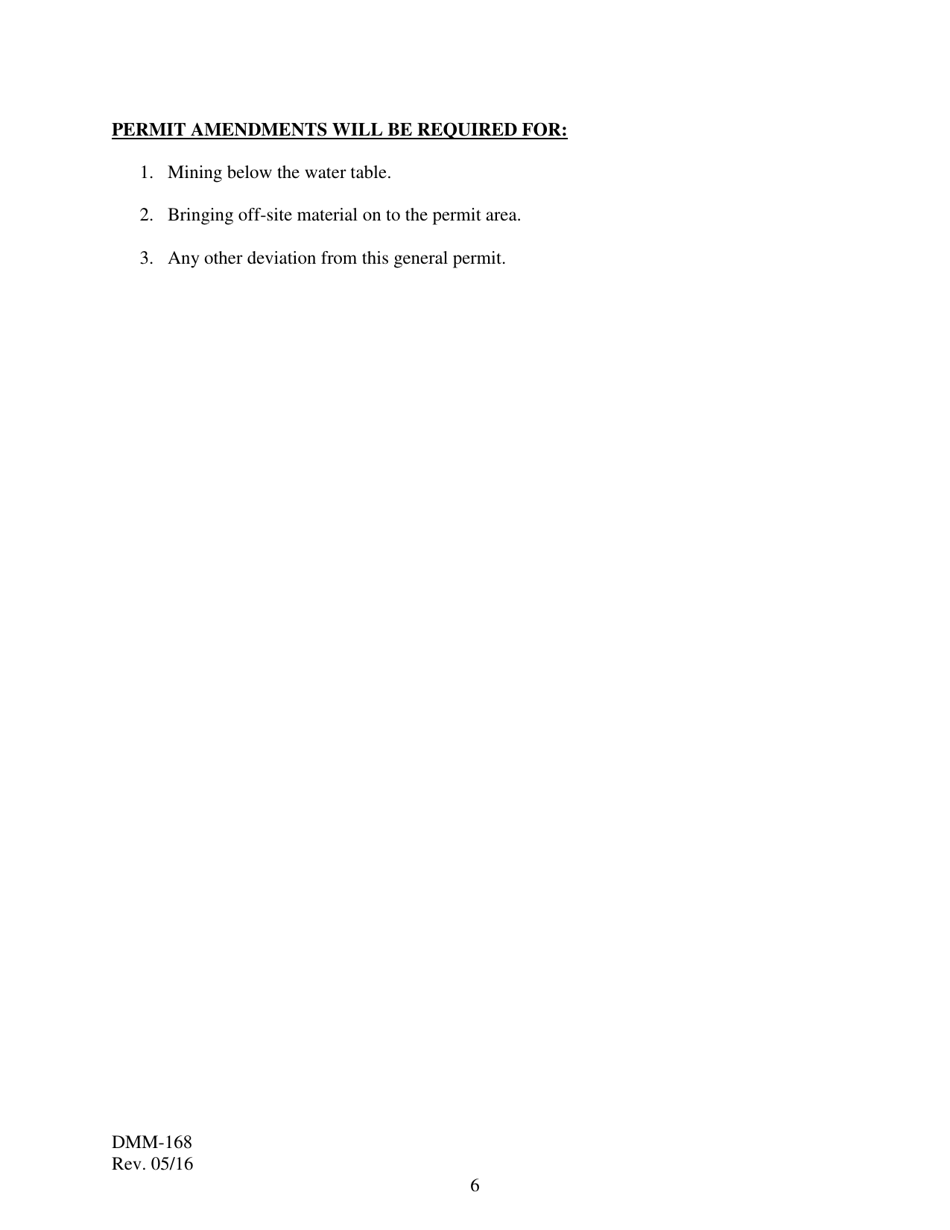 PERMIT AMENDMENTS WILL BE REQUIRED FOR:

1. Mining below the water table.

2. Bringing off-site material on to the permit area.

3. Any other deviation from this general permit.

DMM-168
Rev. 05/16

6